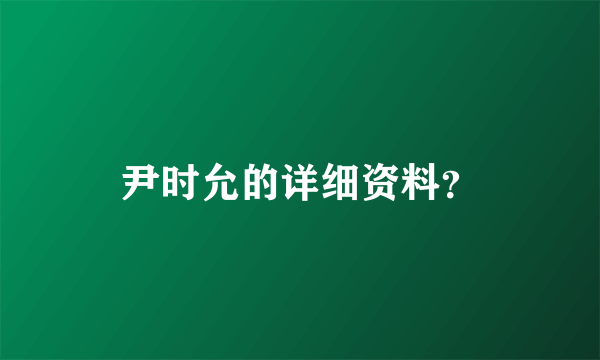 尹时允的详细资料?